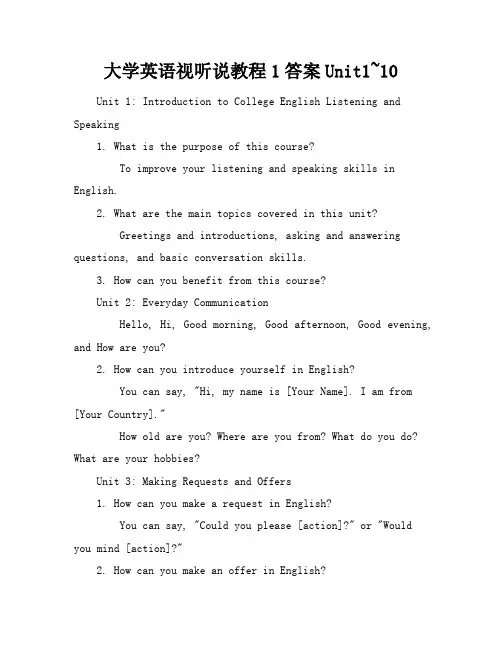 大学英语视听说教程 1 答案 Unit1~10

Unit 1: Introduction to College English Listening and Speaking

1. What is the purpose of this course?

To improve your listening and speaking skills in English.

2. What are the main topics covered in this unit?

Greetings and introductions, asking and answering questions, and basic conversation skills.

3. How can you benefit from this course?

Unit 2: Everyday Communication

Hello, Hi, Good morning, Good afternoon, Good evening, and How are you?

2. How can you introduce yourself in English?

You can say, "Hi, my name is [Your Name]. I am from [Your Country]."

How old are you? Where are you from? What do you do? What are your hobbies?

Unit 3: Making Requests and Offers

1. How can you make a request in English?

You can say, "Could you please [action]?" or "Would you mind [action]?"

2. How can you make an offer in English?